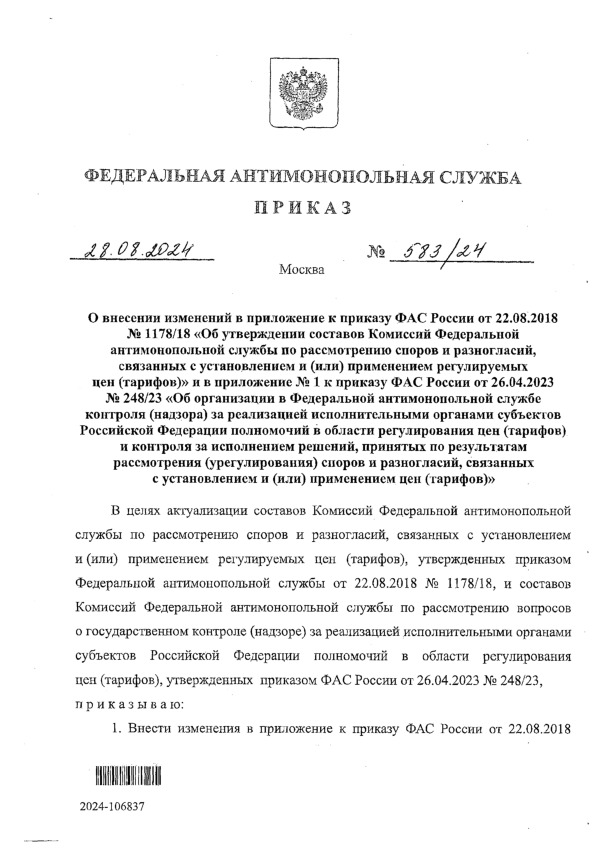 ФЕДЕРАЛЬНАЯ АНТИМОНОПОЛЬНАЯ СЛУЖБА

ПРИКАЗ

28.08.2024 № 583/24

Москва

О внесении изменений в приложение к приказу ФАС России от 22.08.2018 № 1178/18 «Об утверждении составов Комиссий Федеральной антимонопольной службы по рассмотрению споров и разногласий, связанных с установлением и (или) применением регулируемых цен (тарифов)» и в приложение № 1 к приказу ФАС России от 26.04.2023 № 248/23 «Об организации в Федеральной антимонопольной службе контроля (надзора) за реализацией исполнительными органами субъектов Российской Федерации полномочий в области регулирования цен (тарифов) и контроля за исполнением решений, принятых по результатам рассмотрения (урегулирования) споров и разногласий, связанных с установлением и (или) применением цен (тарифов)»

В целях актуализации составов Комиссий Федеральной антимонопольной службы по рассмотрению споров и разногласий, связанных с установлением и (или) применением регулируемых цен (тарифов), утвержденных приказом Федеральной антимонопольной службы от 22.08.2018 № 1178/18, и составов Комиссий Федеральной антимонопольной службы по рассмотрению вопросов о государственном контроле (надзоре) за реализацией исполнительными органами субъектов Российской Федерации полномочий в области регулирования цен (тарифов), утвержденных приказом ФАС России от 26.04.2023 № 248/23,

приказываю:

1. Внести изменения в приложение к приказу ФАС России от 22.08.2018

2024-106837